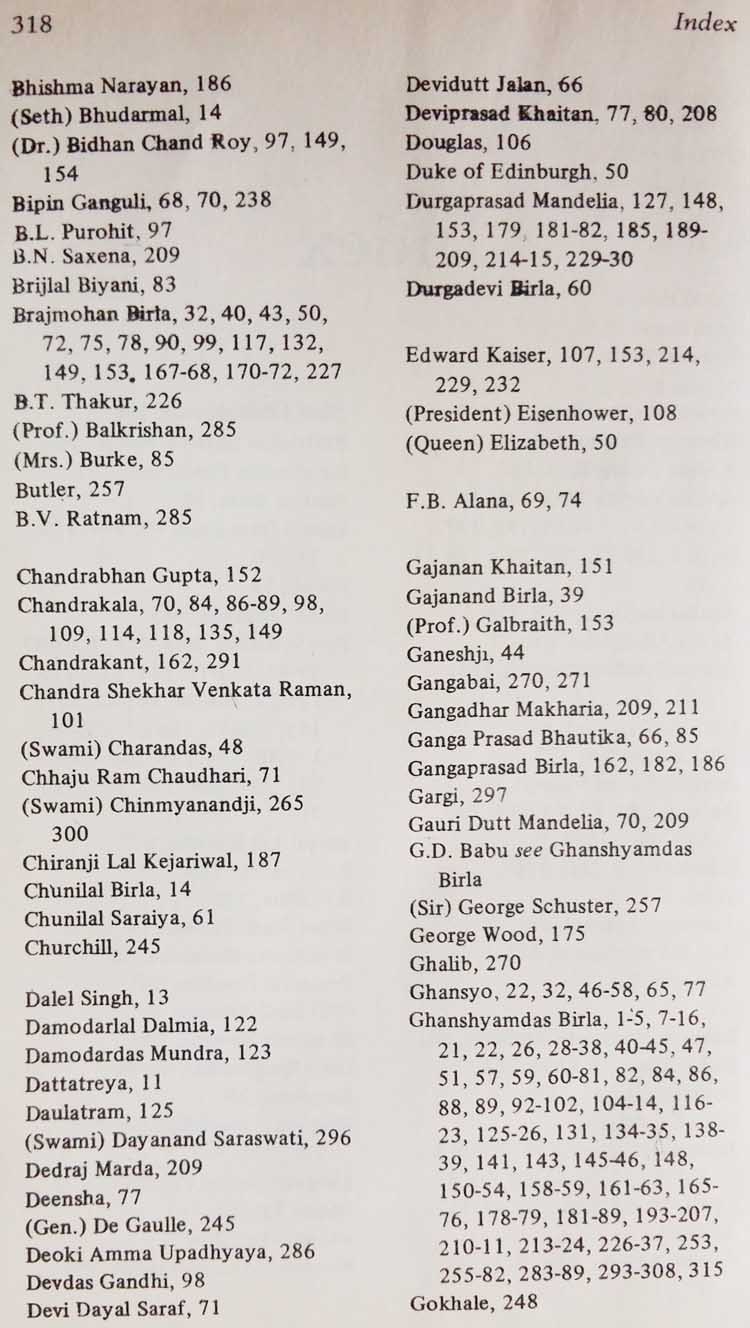 318 Index

Bhishma Narayan, 186
(Seth) Bhudarmal, 14
(Dr.) Bidhan Chand Roy, 97, 149, 154
Bipin Ganguli, 68, 70, 238
B.L. Purohit, 97
B.N. Saxena, 209
Brijlal Biyani, 83
Brajmohan Birla, 32, 40, 43, 50, 72, 75, 78, 90, 99, 117, 132, 149, 153, 167-68, 170-72, 227
B.T. Thakur, 226
(Prof.) Balkrishan, 285
(Mrs.) Burke, 85
Butler, 257
B.V. Ratnam, 285

Chandrabhan Gupta, 152
Chandrakala, 70, 84, 86-89, 98, 109, 114, 118, 135, 149
Chandrakant, 162, 291
Chandra Shekhar Venkata Raman, 101
(Swami) Charandas, 48
Chhaju Ram Chaudhari, 71
(Swami) Chinmyanandji, 265 300
Chiranji Lal Kejariwal, 187
Chunilal Birla, 14
Chunilal Saraiya, 61
Churchill, 245

Dalel Singh, 13
Damodarlal Dalmia, 122
Damodardas Mundra, 123
Dattatreya, 11
Daulatram, 125
(Swami) Dayanand Saraswati, 296
Dedraj Marda, 209
Deensha, 77
(Gen.) De Gaulle, 245
Deoki Amma Upadhyaya, 286
Devdas Gandhi, 98
Devi Dayal Saraf, 71

Devidutt Jalan, 66
Deviprasad Khaitan, 77, 80, 208
Douglas, 106
Duke of Edinburgh, 50
Durgaprasad Mandelia, 127, 148, 153, 179, 181-82, 185, 189-209, 214-15, 229-30
Durgadevi Birla, 60

Edward Kaiser, 107, 153, 214, 229, 232
(President) Eisenhower, 108
(Queen) Elizabeth, 50

F.B. Alana, 69, 74

Gajanan Khaitan, 151
Gajanand Birla, 39
(Prof.) Galbraith, 153
Ganeshji, 44
Gangabai, 270, 271
Gangadhar Makharia, 209, 211
Ganga Prasad Bhautika, 66, 85
Gangaprasad Birla, 162, 182, 186
Gargi, 297
Gauri Dutt Mandelia, 70, 209
G.D. Babu see Ghanshyamdas Birla
(Sir) George Schuster, 257
George Wood, 175
Ghalib, 270
Ghansyo, 22, 32, 46-58, 65, 77
Ghanshyamdas Birla, 1-5, 7-16, 21, 22, 26, 28-38, 40-45, 47, 51, 57, 59, 60-81, 82, 84, 86, 88, 89, 92-102, 104-14, 116-23, 125-26, 131, 134-35, 138-39, 141, 143, 145-46, 148, 150-54, 158-59, 161-63, 165-76, 178-79, 181-89, 193-207, 210-11, 213-24, 226-37, 253, 255-82, 283-89, 293-308, 315
Gokhale, 248